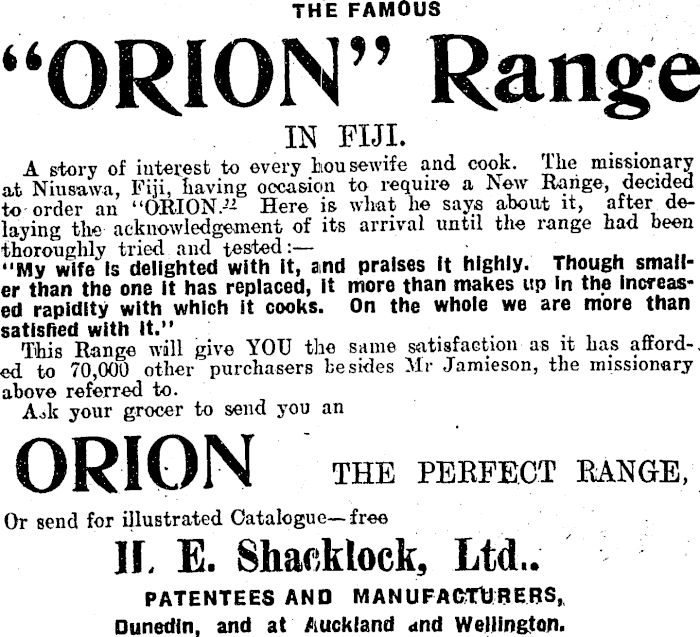 THE FAMOUS

"ORION" Range

IN FIJI.

A story of interest to every housewife and cook. The missionary at Niusawa, Fiji, having occasion to require a New Range, decided to order an "ORION." Here is what he says about it, after delaying the acknowledgement of its arrival until the range had been thoroughly tried and tested:—

"My wife is delighted with it, and praises it highly. Though smaller than the one it has replaced, it more than makes up in the increased rapidity with which it cooks. On the whole we are more than satisfied with it."

This Range will give YOU the same satisfaction as it has afforded to 70,000 other purchasers besides Mr Jamieson, the missionary above referred to.

Ask your grocer to send you an

ORION THE PERFECT RANGE,

Or send for illustrated Catalogue—free

H. E. Shacklock, Ltd..

PATENTEES AND MANUFACTURERS,

Dunedin, and at Auckland and Wellington.